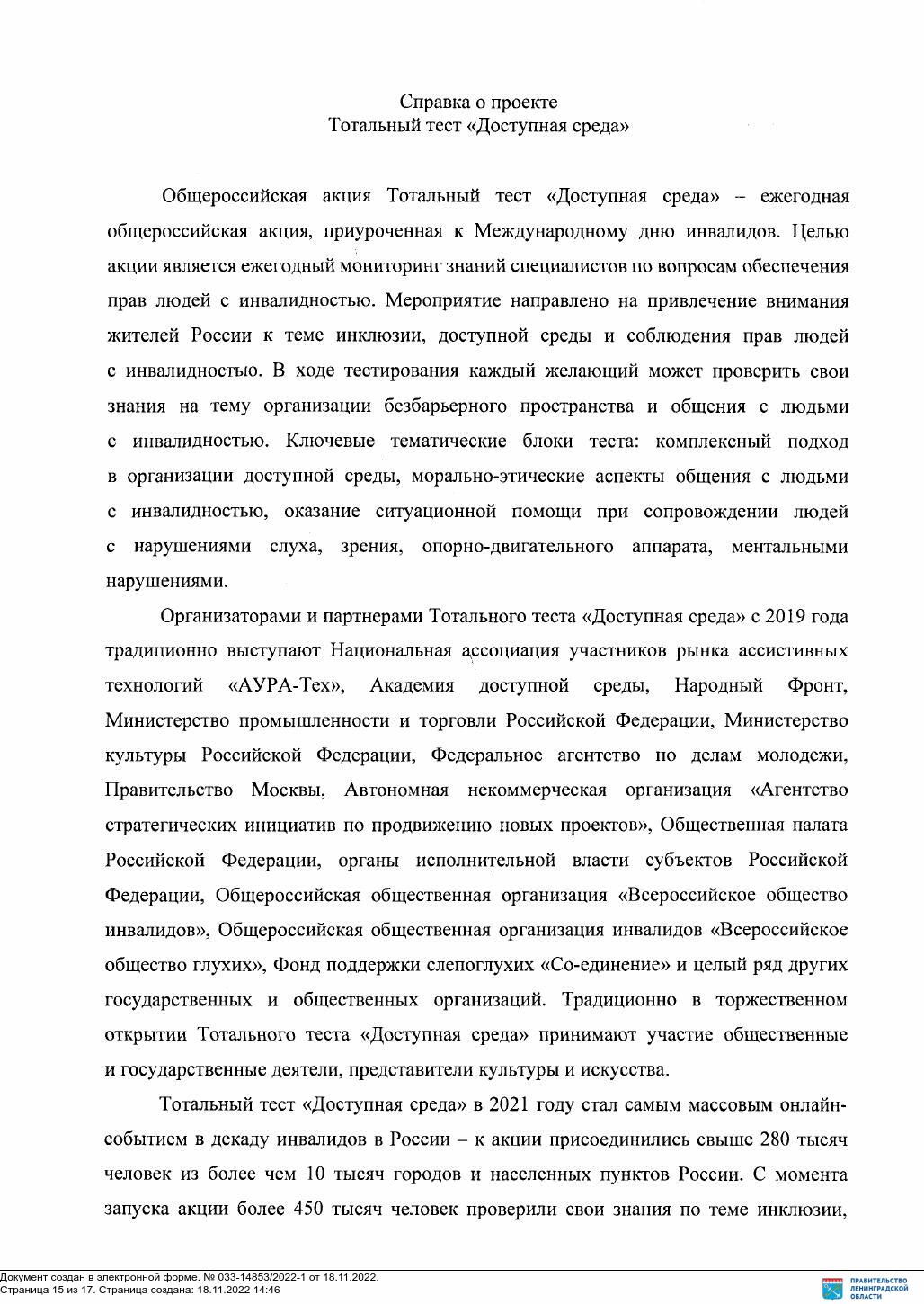 Справка о проекте
Тотальный тест «Доступная среда»

Общероссийская акция Тотальный тест «Доступная среда» – ежегодная общероссийская акция, приуроченная к Международному дню инвалидов. Целью акции является ежегодный мониторинг знаний специалистов по вопросам обеспечения прав людей с инвалидностью. Мероприятие направлено на привлечение внимания жителей России к теме инклюзии, доступной среды и соблюдения прав людей с инвалидностью. В ходе тестирования каждый желающий может проверить свои знания на тему организации безбарьерного пространства и общения с людьми с инвалидностью. Ключевые тематические блоки теста: комплексный подход в организации доступной среды, морально-этические аспекты общения с людьми с инвалидностью, оказание ситуационной помощи при сопровождении людей с нарушениями слуха, зрения, опорно-двигательного аппарата, ментальными нарушениями.

Организаторами и партнерами Тотального теста «Доступная среда» с 2019 года традиционно выступают Национальная ассоциация участников рынка ассистивных технологий «АУРА-Тех», Академия доступной среды, Народный Фронт, Министерство промышленности и торговли Российской Федерации, Министерство культуры Российской Федерации, Федеральное агентство по делам молодежи, Правительство Москвы, Автономная некоммерческая организация «Агентство стратегических инициатив по продвижению новых проектов», Общественная палата Российской Федерации, органы исполнительной власти субъектов Российской Федерации, Общероссийская общественная организация «Всероссийское общество инвалидов», Общероссийская общественная организация инвалидов «Всероссийское общество глухих», Фонд поддержки слепоглухих «Со-единение» и целый ряд других государственных и общественных организаций. Традиционно в торжественном открытии Тотального теста «Доступная среда» принимают участие общественные и государственные деятели, представители культуры и искусства.

Тотальный тест «Доступная среда» в 2021 году стал самым массовым онлайн-событием в декаду инвалидов в России – к акции присоединились свыше 280 тысяч человек из более чем 10 тысяч городов и населенных пунктов России. С момента запуска акции более 450 тысяч человек проверили свои знания по теме инклюзии,

Документ создан в электронной форме. № 033-14853/2022-1 от 18.11.2022.
Страница 15 из 17. Страница создана: 18.11.2022 14:46

ПРАВИТЕЛЬСТВО ЛЕНИНГРАДСКОЙ ОБЛАСТИ